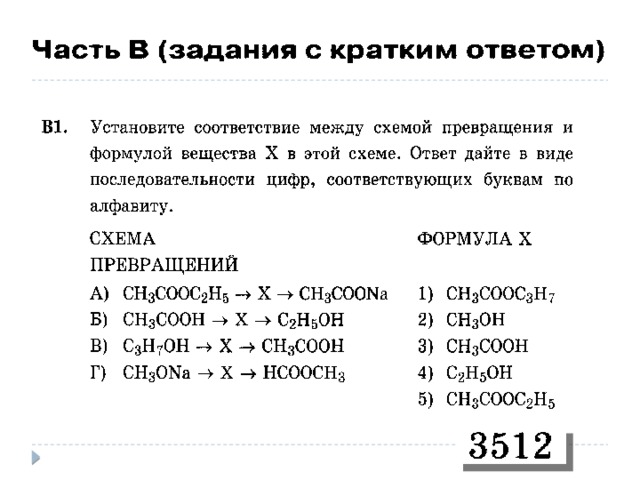 Часть В (задания с кратким ответом)

В1. Установите соответствие между схемой превращения и формулой вещества X в этой схеме. Ответ дайте в виде последовательности цифр, соответствующих буквам по алфавиту.

СХЕМА ПРЕВРАЩЕНИЙ

А) $CH_3COOC_2H_5 \rightarrow X \rightarrow CH_3COONa$
Б) $CH_3COOH \rightarrow X \rightarrow C_2H_5OH$
В) $C_3H_7OH \rightarrow X \rightarrow CH_3COOH$
Г) $CH_3ONa \rightarrow X \rightarrow HCOOCH_3$

ФОРМУЛА X

1) $CH_3COOC_3H_7$
2) $CH_3OH$
3) $CH_3COOH$
4) $C_2H_5OH$
5) $CH_3COOC_2H_5$

3512